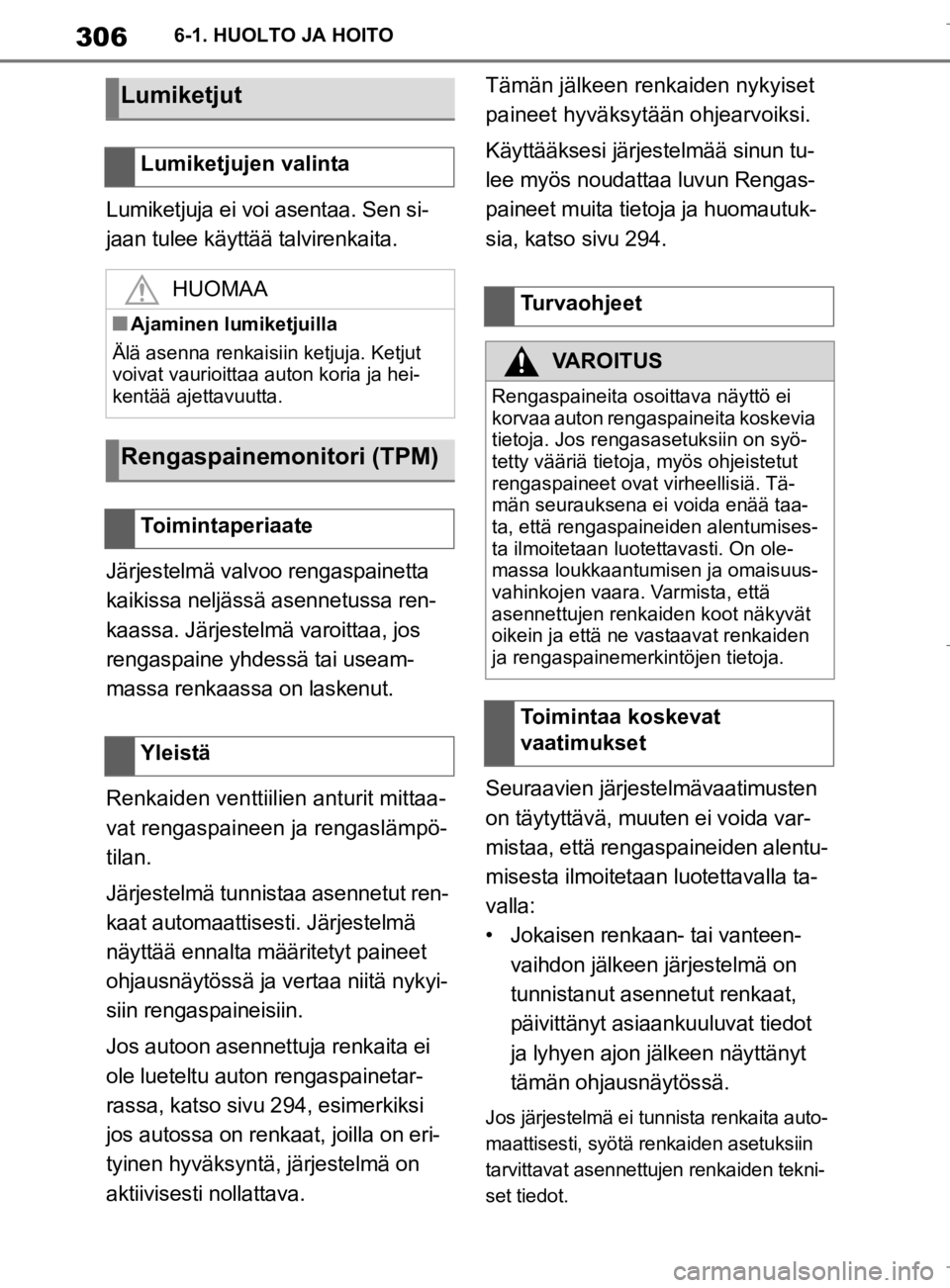 306 6-1. HUOLTO JA HOITO

Lumiketjut

Lumiketjujen valinta

Lumiketjuja ei voi asentaa. Sen sijaan tulee käyttää talvirenkaita.

HUOMAA

■ Ajaminen lumiketjuilla

Älä asenna renkaisiin ketjuja. Ketjut voivat vaurioittaa auton koria ja heikentää ajettavuutta.

Rengaspainemonitori (TPM)

Toimintaperiaate

Järjestelmä valvoo rengaspainetta kaikissa neljässä asennetussa renkaassa. Järjestelmä varoittaa, jos rengaspaine yhdessä tai useammassa renkaassa on laskenut.

Yleistä

Renkaiden venttiilien anturit mittaavat rengaspaineen ja rengaslämpötilan.

Järjestelmä tunnistaa asennetut renkaat automaattisesti. Järjestelmä näyttää ennalta määritetyt paineet ohjausnäytössä ja vertaa niitä nykyisiin rengaspaineisiin.

Jos autoon asennettuja renkaita ei ole lueteltu auton rengaspainetarrassa, katso sivu 294, esimerkiksi jos autossa on renkaat, joilla on erityinen hyväksyntä, järjestelmä on aktiivisesti nollattava.

Tämän jälkeen renkaiden nykyiset paineet hyväksytään ohjearvoiksi.

Käyttääksesi järjestelmää sinun tulee myös noudattaa luvun Rengaspaineet muita tietoja ja huomautuksia, katso sivu 294.

Turvaohjeet

VAROITUS

Rengaspaineita osoittava näyttö ei korvaa auton rengaspaineita koskevia tietoja. Jos rengasasetuksiin on syötetty vääriä tietoja, myös ohjeistetut rengaspaineet ovat virheellisiä. Tämän seurauksena ei voida enää taata, että rengaspaineiden alentumisesta ilmoitetaan luotettavasti. On olemassa loukkaantumisen ja omaisuusvahinkojen vaara. Varmista, että asennettujen renkaiden koot näkyvät oikein ja että ne vastaavat renkaiden ja rengaspainemerkintöjen tietoja.

Toimintaa koskevat vaatimukset

Seuraavien järjestelmävaatimusten on täytyttävä, muuten ei voida varmistaa, että rengaspaineiden alentumisesta ilmoitetaan luotettavalla tavalla:

• Jokaisen renkaan- tai vanteenvaihdon jälkeen järjestelmä on tunnistanut asennetut renkaat, päivittänyt asiaankuuluvat tiedot ja lyhyen ajon jälkeen näyttänyt tämän ohjausnäytössä.

Jos järjestelmä ei tunnista renkaita automaattisesti, syötä renkaiden asetuksiin tarvittavat asennettujen renkaiden tekniset tiedot.

carmanualsonline.info